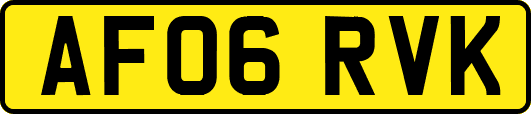 AF06 RVK